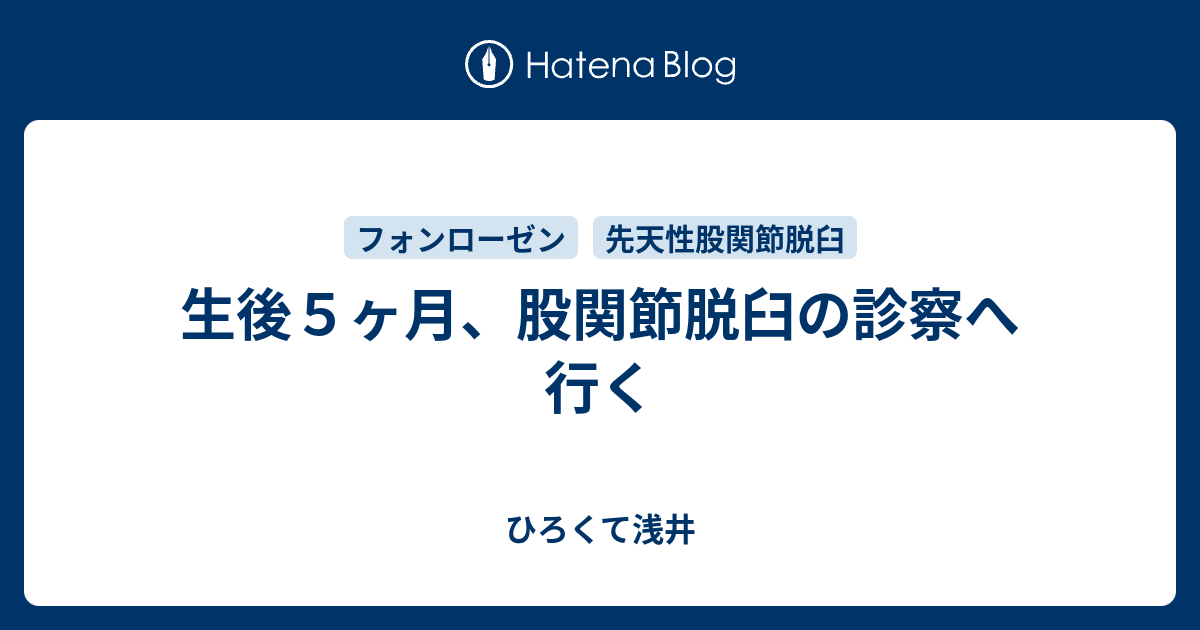 Hatena Blog

フォンローゼン　先天性股関節脱臼

生後５ヶ月、股関節脱臼の診察へ行く

ひろくて浅井